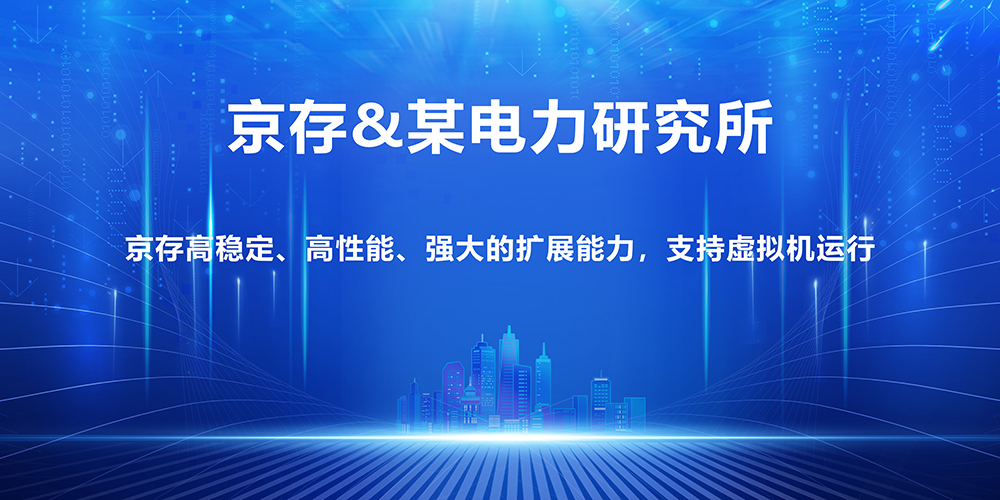 京存&某电力研究所

京存高稳定、高性能、强大的扩展能力，支持虚拟机运行